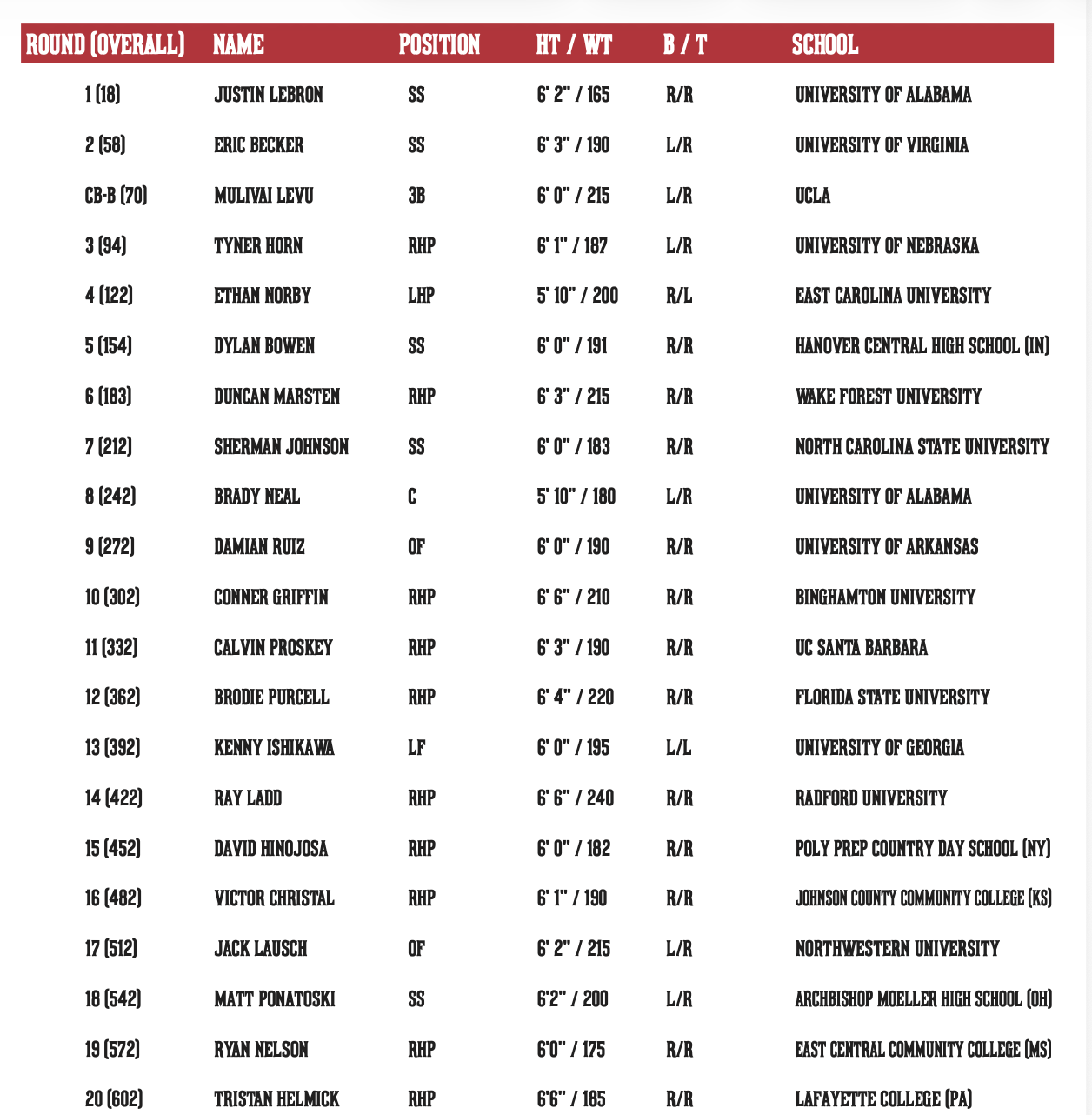 | ROUND (OVERALL) | NAME | POSITION | HT / WT | B / T | SCHOOL |
|---|---|---|---|---|---|
| 1 (18) | JUSTIN LEBRON | SS | 6' 2" / 165 | R/R | UNIVERSITY OF ALABAMA |
| 2 (58) | ERIC BECKER | SS | 6' 3" / 190 | L/R | UNIVERSITY OF VIRGINIA |
| CB-B (70) | MULIVAI LEVU | 3B | 6' 0" / 215 | L/R | UCLA |
| 3 (94) | TYNER HORN | RHP | 6' 1" / 187 | L/R | UNIVERSITY OF NEBRASKA |
| 4 (122) | ETHAN NORBY | LHP | 5' 10" / 200 | R/L | EAST CAROLINA UNIVERSITY |
| 5 (154) | DYLAN BOWEN | SS | 6' 0" / 191 | R/R | HANOVER CENTRAL HIGH SCHOOL (IN) |
| 6 (183) | DUNCAN MARSTEN | RHP | 6' 3" / 215 | R/R | WAKE FOREST UNIVERSITY |
| 7 (212) | SHERMAN JOHNSON | SS | 6' 0" / 183 | R/R | NORTH CAROLINA STATE UNIVERSITY |
| 8 (242) | BRADY NEAL | C | 5' 10" / 180 | L/R | UNIVERSITY OF ALABAMA |
| 9 (272) | DAMIAN RUIZ | OF | 6' 0" / 190 | R/R | UNIVERSITY OF ARKANSAS |
| 10 (302) | CONNER GRIFFIN | RHP | 6' 6" / 210 | R/R | BINGHAMTON UNIVERSITY |
| 11 (332) | CALVIN PROSKEY | RHP | 6' 3" / 190 | R/R | UC SANTA BARBARA |
| 12 (362) | BRODIE PURCELL | RHP | 6' 4" / 220 | R/R | FLORIDA STATE UNIVERSITY |
| 13 (392) | KENNY ISHIKAWA | LF | 6' 0" / 195 | L/L | UNIVERSITY OF GEORGIA |
| 14 (422) | RAY LADD | RHP | 6' 6" / 240 | R/R | RADFORD UNIVERSITY |
| 15 (452) | DAVID HINOJOSA | RHP | 6' 0" / 182 | R/R | POLY PREP COUNTRY DAY SCHOOL (NY) |
| 16 (482) | VICTOR CHRISTAL | RHP | 6' 1" / 190 | R/R | JOHNSON COUNTY COMMUNITY COLLEGE (KS) |
| 17 (512) | JACK LAUSCH | OF | 6' 2" / 215 | L/R | NORTHWESTERN UNIVERSITY |
| 18 (542) | MATT PONATOSKI | SS | 6'2" / 200 | L/R | ARCHBISHOP MOELLER HIGH SCHOOL (OH) |
| 19 (572) | RYAN NELSON | RHP | 6'0" / 175 | R/R | EAST CENTRAL COMMUNITY COLLEGE (MS) |
| 20 (602) | TRISTAN HELMICK | RHP | 6'6" / 185 | R/R | LAFAYETTE COLLEGE (PA) |